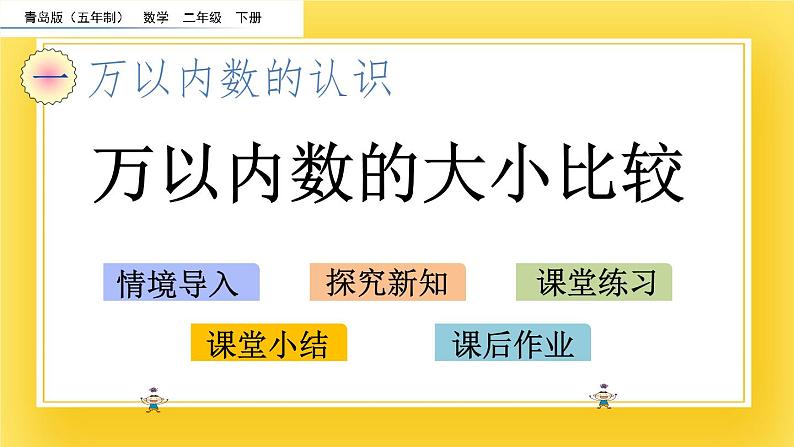 青岛版（五年制） 数学 二年级 下册

一 万以内数的认识

万以内数的大小比较

情境导入

探究新知

课堂练习

课堂小结

课后作业